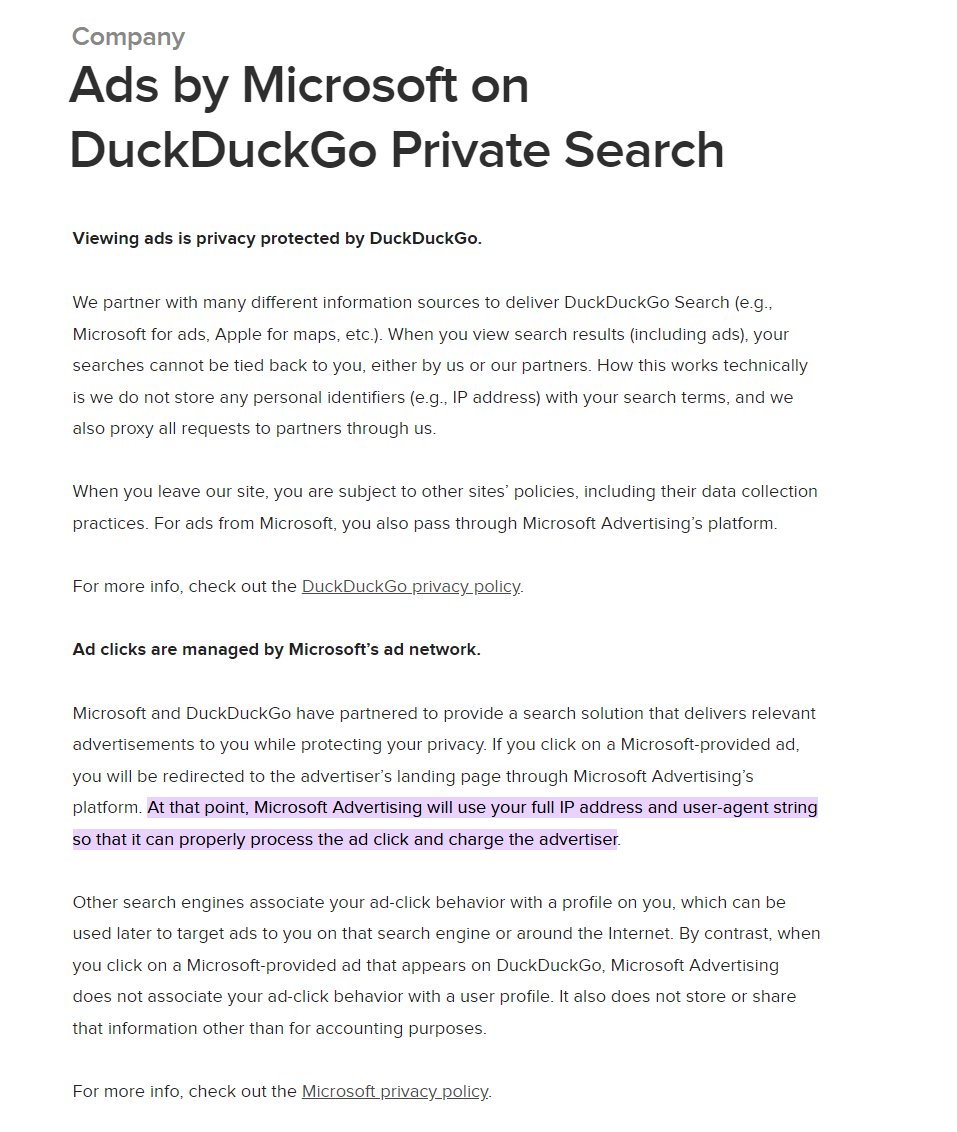 Company

Ads by Microsoft on DuckDuckGo Private Search

Viewing ads is privacy protected by DuckDuckGo.

We partner with many different information sources to deliver DuckDuckGo Search (e.g., Microsoft for ads, Apple for maps, etc.). When you view search results (including ads), your searches cannot be tied back to you, either by us or our partners. How this works technically is we do not store any personal identifiers (e.g., IP address) with your search terms, and we also proxy all requests to partners through us.

When you leave our site, you are subject to other sites' policies, including their data collection practices. For ads from Microsoft, you also pass through Microsoft Advertising's platform.

For more info, check out the DuckDuckGo privacy policy.

Ad clicks are managed by Microsoft's ad network.

Microsoft and DuckDuckGo have partnered to provide a search solution that delivers relevant advertisements to you while protecting your privacy. If you click on a Microsoft-provided ad, you will be redirected to the advertiser's landing page through Microsoft Advertising's platform. At that point, Microsoft Advertising will use your full IP address and user-agent string so that it can properly process the ad click and charge the advertiser.

Other search engines associate your ad-click behavior with a profile on you, which can be used later to target ads to you on that search engine or around the Internet. By contrast, when you click on a Microsoft-provided ad that appears on DuckDuckGo, Microsoft Advertising does not associate your ad-click behavior with a user profile. It also does not store or share that information other than for accounting purposes.

For more info, check out the Microsoft privacy policy.